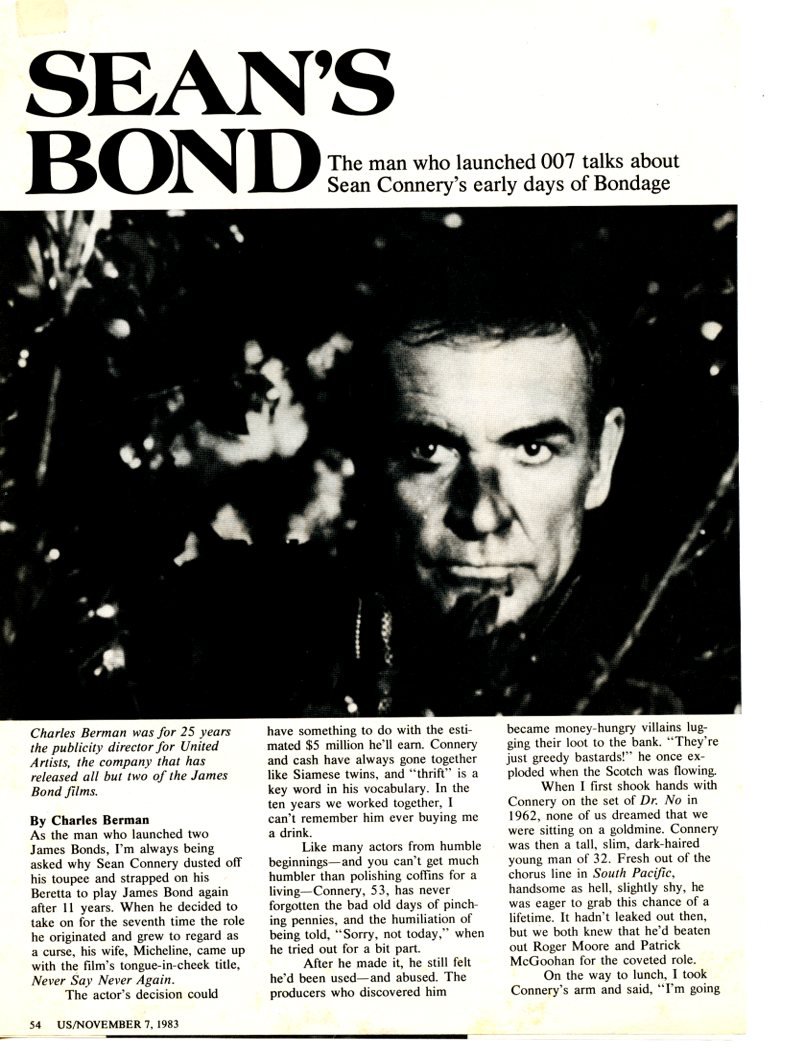 SEAN'S BOND

The man who launched 007 talks about Sean Connery's early days of Bondage

Charles Berman was for 25 years the publicity director for United Artists, the company that has released all but two of the James Bond films.

By Charles Berman

As the man who launched two James Bonds, I'm always being asked why Sean Connery dusted off his toupee and strapped on his Beretta to play James Bond again after 11 years. When he decided to take on for the seventh time the role he originated and grew to regard as a curse, his wife, Micheline, came up with the film's tongue-in-cheek title, Never Say Never Again.

The actor's decision could have something to do with the estimated $5 million he'll earn. Connery and cash have always gone together like Siamese twins, and "thrift" is a key word in his vocabulary. In the ten years we worked together, I can't remember him ever buying me a drink.

Like many actors from humble beginnings—and you can't get much humbler than polishing coffins for a living—Connery, 53, has never forgotten the bad old days of pinching pennies, and the humiliation of being told, "Sorry, not today," when he tried out for a bit part.

After he made it, he still felt he'd been used—and abused. The producers who discovered him became money-hungry villains lugging their loot to the bank. "They're just greedy bastards!" he once exploded when the Scotch was flowing.

When I first shook hands with Connery on the set of Dr. No in 1962, none of us dreamed that we were sitting on a goldmine. Connery was then a tall, slim, dark-haired young man of 32. Fresh out of the chorus line in South Pacific, handsome as hell, slightly shy, he was eager to grab this chance of a lifetime. It hadn't leaked out then, but we both knew that he'd beaten out Roger Moore and Patrick McGoohan for the coveted role.

On the way to lunch, I took Connery's arm and said, "I'm going

54 US/NOVEMBER 7, 1983